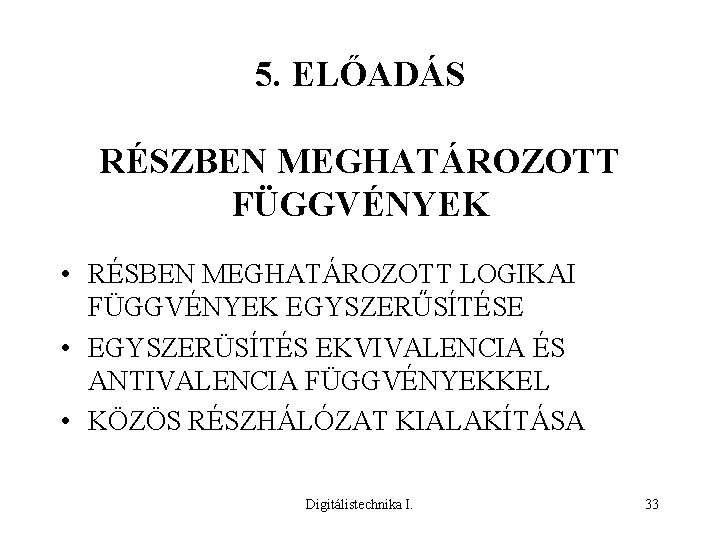 5. ELŐADÁS

RÉSZBEN MEGHATÁROZOTT FÜGGVÉNYEK

• RÉSBEN MEGHATÁROZOTT LOGIKAI FÜGGVÉNYEK EGYSZERŰSÍTÉSE
• EGYSZERÜSÍTÉS EKVIVALENCIA ÉS ANTIVALENCIA FÜGGVÉNYEKKEL
• KÖZÖS RÉSZHÁLÓZAT KIALAKÍTÁSA

Digitálistechnika I.

33